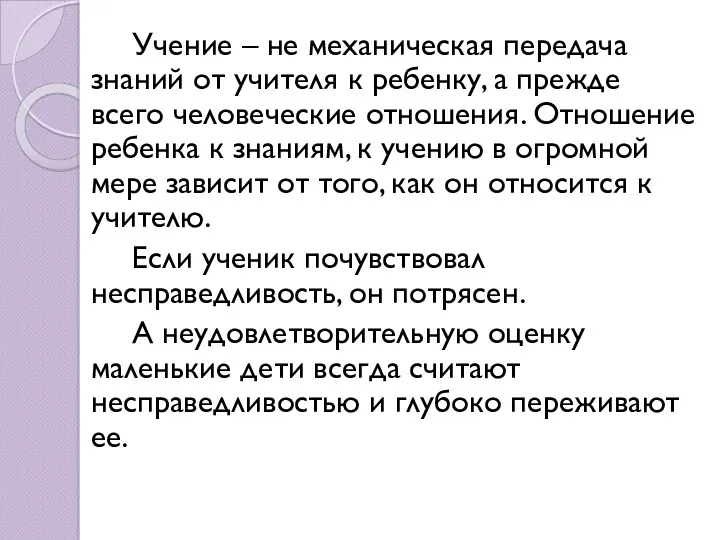 Учение – не механическая передача знаний от учителя к ребенку, а прежде всего человеческие отношения. Отношение ребенка к знаниям, к учению в огромной мере зависит от того, как он относится к учителю.

Если ученик почувствовал несправедливость, он потрясен.

А неудовлетворительную оценку маленькие дети всегда считают несправедливостью и глубоко переживают ее.